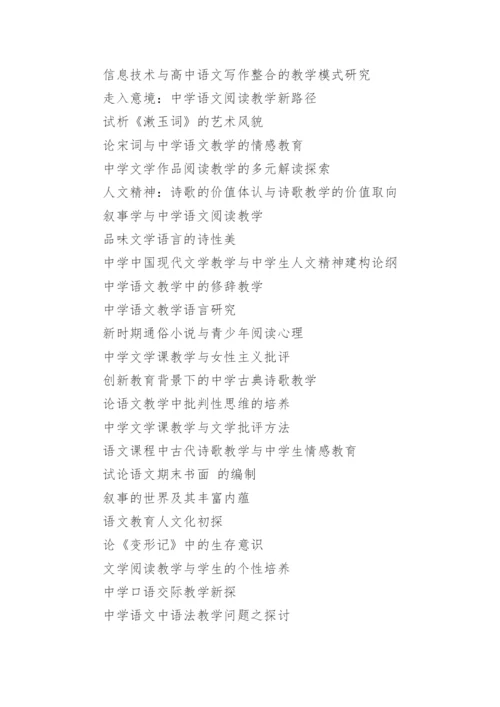 信息技术与高中语文写作整合的教学模式研究
走入意境：中学语文阅读教学新路径
试析《漱玉词》的艺术风貌
论宋词与中学语文教学的情感教育
中学文学作品阅读教学的多元解读探索
人文精神：诗歌的价值体认与诗歌教学的价值取向
叙事学与中学语文阅读教学
品味文学语言的诗性美
中学中国现代文学教学与中学生人文精神建构论纲
中学语文教学中的修辞教学
中学语文教学语言研究
新时期通俗小说与青少年阅读心理
中学文学课教学与女性主义批评
创新教育背景下的中学古典诗歌教学
论语文教学中批判性思维的培养
中学文学课教学与文学批评方法
语文课程中古代诗歌教学与中学生情感教育
试论语文期末书面 的编制
叙事的世界及其丰富内蕴
语文教育人文化初探
论《变形记》中的生存意识
文学阅读教学与学生的个性培养
中学口语交际教学新探
中学语文中语法教学问题之探讨